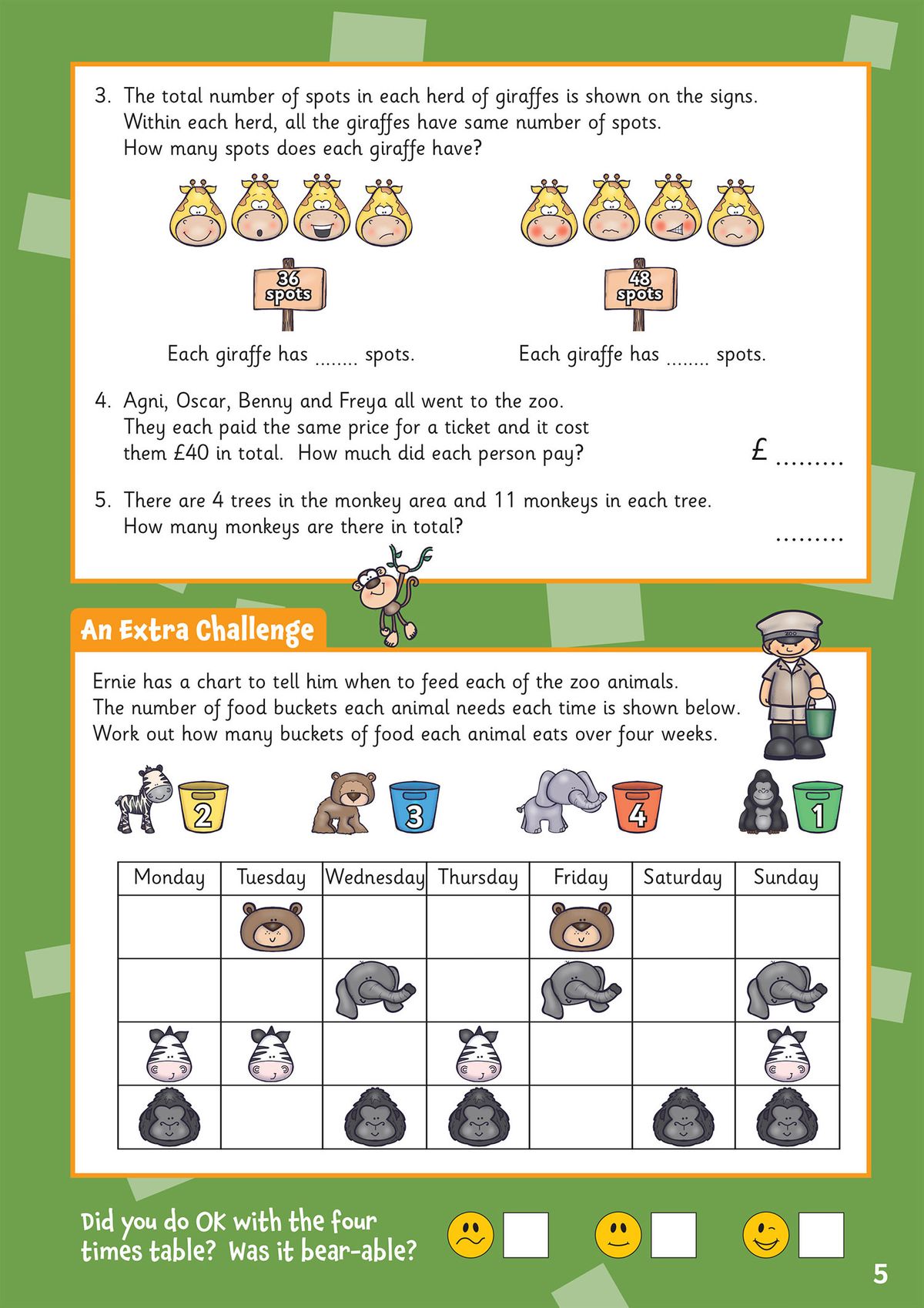 3. The total number of spots in each herd of giraffes is shown on the signs. Within each herd, all the giraffes have same number of spots. How many spots does each giraffe have?

36 spots

48 spots

Each giraffe has ........ spots.

Each giraffe has ........ spots.

4. Agni, Oscar, Benny and Freya all went to the zoo. They each paid the same price for a ticket and it cost them £40 in total. How much did each person pay?

£ .........

5. There are 4 trees in the monkey area and 11 monkeys in each tree. How many monkeys are there in total?

.........

An Extra Challenge

Ernie has a chart to tell him when to feed each of the zoo animals. The number of food buckets each animal needs each time is shown below. Work out how many buckets of food each animal eats over four weeks.

ZOO

2

3

4

1

| Monday | Tuesday | Wednesday | Thursday | Friday | Saturday | Sunday |
|---|---|---|---|---|---|---|
| | | | | | | |
| | | | | | | |
| | | | | | | |
| | | | | | | |

Did you do OK with the four times table? Was it bear-able?

5